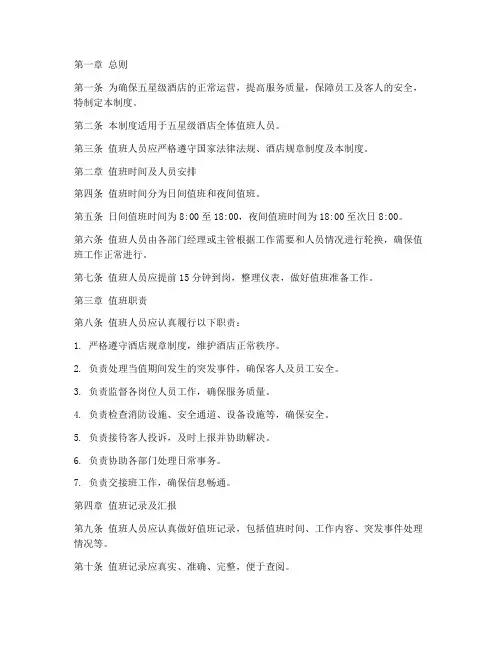 第一章 总则

第一条 为确保五星级酒店的正常运营，提高服务质量，保障员工及客人的安全，特制定本制度。

第二条 本制度适用于五星级酒店全体值班人员。

第三条 值班人员应严格遵守国家法律法规、酒店规章制度及本制度。

第二章 值班时间及人员安排

第四条 值班时间分为日间值班和夜间值班。

第五条 日间值班时间为 8:00 至 18:00，夜间值班时间为 18:00 至次日 8:00。

第六条 值班人员由各部门经理或主管根据工作需要和人员情况进行轮换，确保值班工作正常进行。

第七条 值班人员应提前 15 分钟到岗，整理仪表，做好值班准备工作。

第三章 值班职责

第八条 值班人员应认真履行以下职责：

1. 严格遵守酒店规章制度，维护酒店正常秩序。

2. 负责处理当值期间发生的突发事件，确保客人及员工安全。

3. 负责监督各岗位人员工作，确保服务质量。

4. 负责检查消防设施、安全通道、设备设施等，确保安全。

5. 负责接待客人投诉，及时上报并协助解决。

6. 负责协助各部门处理日常事务。

7. 负责交接班工作，确保信息畅通。

第四章 值班记录及汇报

第九条 值班人员应认真做好值班记录，包括值班时间、工作内容、突发事件处理情况等。

第十条 值班记录应真实、准确、完整，便于查阅。